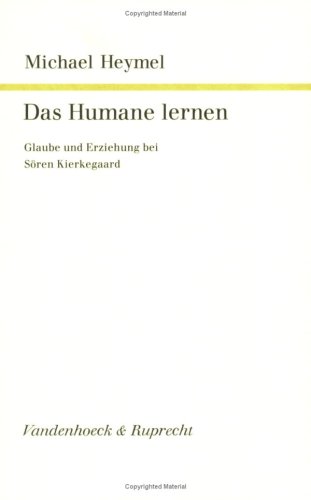 Copyrighted Material

Michael Heymel

Das Humane lernen

Glaube und Erziehung bei Sören Kierkegaard

Vandenhoeck & Ruprecht

Copyrighted Material